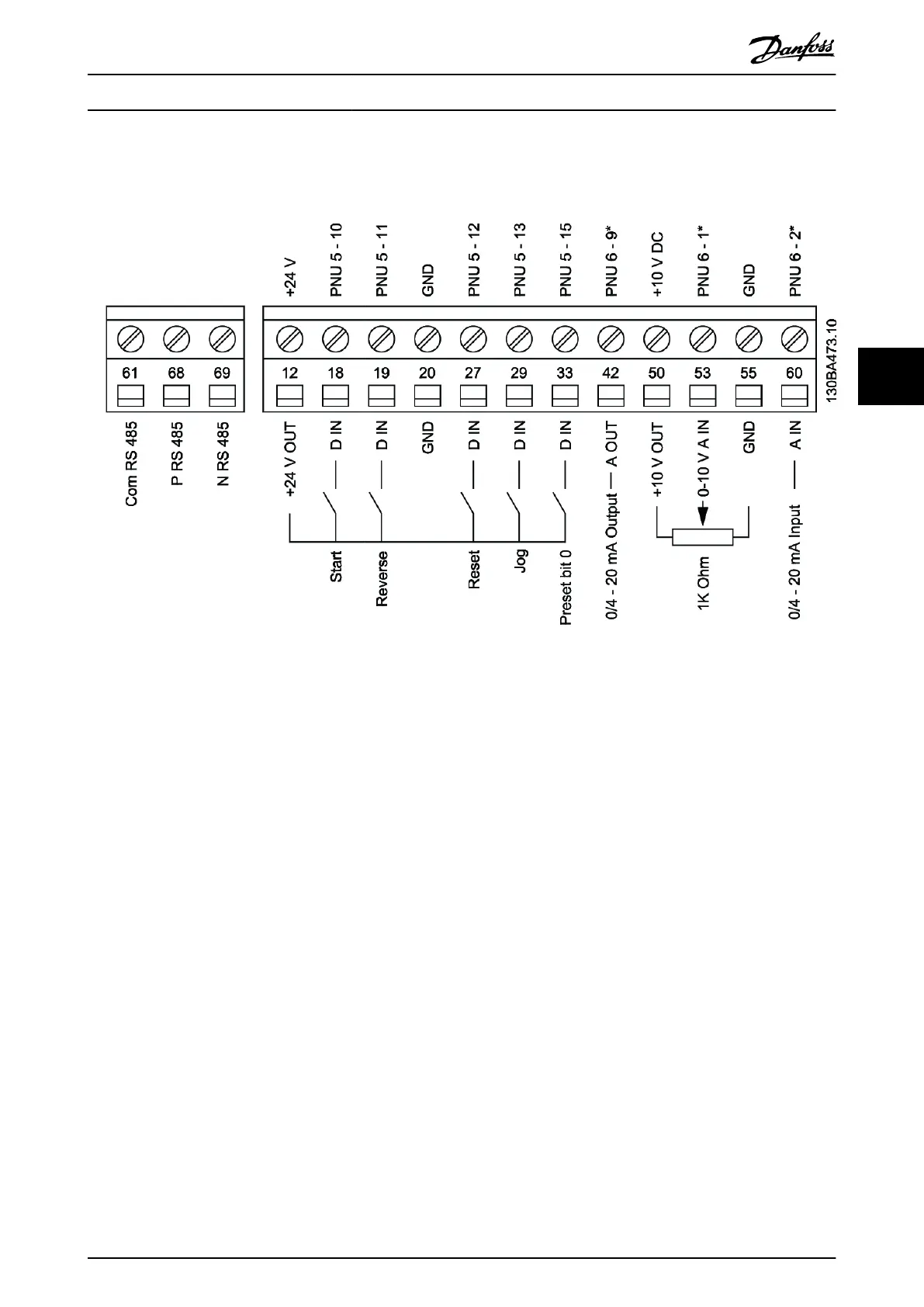 Danfoss

+24 V
PNU 5 - 10
PNU 5 - 11
GND
PNU 5 - 12
PNU 5 - 13
PNU 5 - 15
PNU 6 - 9*
+10 V DC
PNU 6 - 1*
GND
PNU 6 - 2*

61
68
69
12
18
19
20
27
29
33
42
50
53
55
60

130BA473.10

Com RS 485
P RS 485
N RS 485
+24 V OUT
D IN
D IN
GND
D IN
D IN
D IN
A OUT
+10 V OUT
0-10 V A IN
GND
A IN

Start
Reverse
Reset
Jog
Preset bit 0
0/4 - 20 mA Output
1K Ohm
0/4 - 20 mA Input